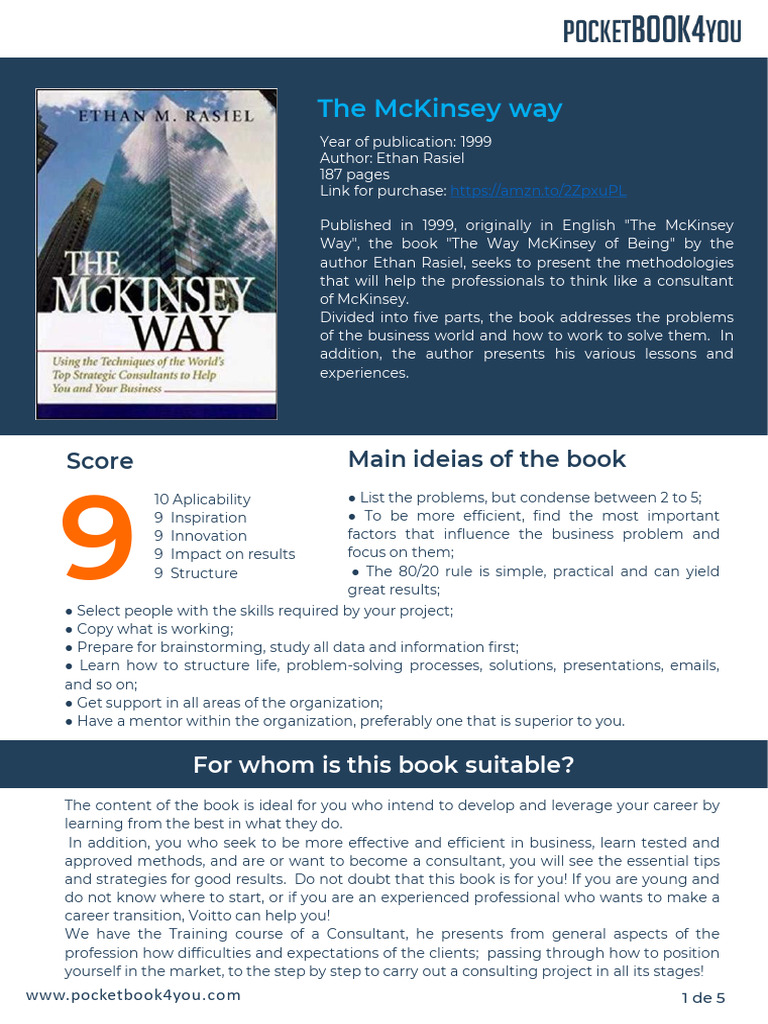 POCKETBOOK4YOU

ETHAN M. RASIEL

THE McKINSEY WAY

Using the Techniques of the World's Top Strategic Consultants to Help You and Your Business

The McKinsey way

Year of publication: 1999
Author: Ethan Rasiel
187 pages
Link for purchase: https://amzn.to/2ZpxuPL

Published in 1999, originally in English "The McKinsey Way", the book "The Way McKinsey of Being" by the author Ethan Rasiel, seeks to present the methodologies that will help the professionals to think like a consultant of McKinsey.
Divided into five parts, the book addresses the problems of the business world and how to work to solve them. In addition, the author presents his various lessons and experiences.

Score

9

10 Aplicability
9 Inspiration
9 Innovation
9 Impact on results
9 Structure

Main ideias of the book

● List the problems, but condense between 2 to 5;
● To be more efficient, find the most important factors that influence the business problem and focus on them;
● The 80/20 rule is simple, practical and can yield great results;
● Select people with the skills required by your project;
● Copy what is working;
● Prepare for brainstorming, study all data and information first;
● Learn how to structure life, problem-solving processes, solutions, presentations, emails, and so on;
● Get support in all areas of the organization;
● Have a mentor within the organization, preferably one that is superior to you.

For whom is this book suitable?

The content of the book is ideal for you who intend to develop and leverage your career by learning from the best in what they do.
In addition, you who seek to be more effective and efficient in business, learn tested and approved methods, and are or want to become a consultant, you will see the essential tips and strategies for good results. Do not doubt that this book is for you! If you are young and do not know where to start, or if you are an experienced professional who wants to make a career transition, Voitto can help you!
We have the Training course of a Consultant, he presents from general aspects of the profession how difficulties and expectations of the clients; passing through how to position yourself in the market, to the step by step to carry out a consulting project in all its stages!

www.pocketbook4you.com

1 de 5